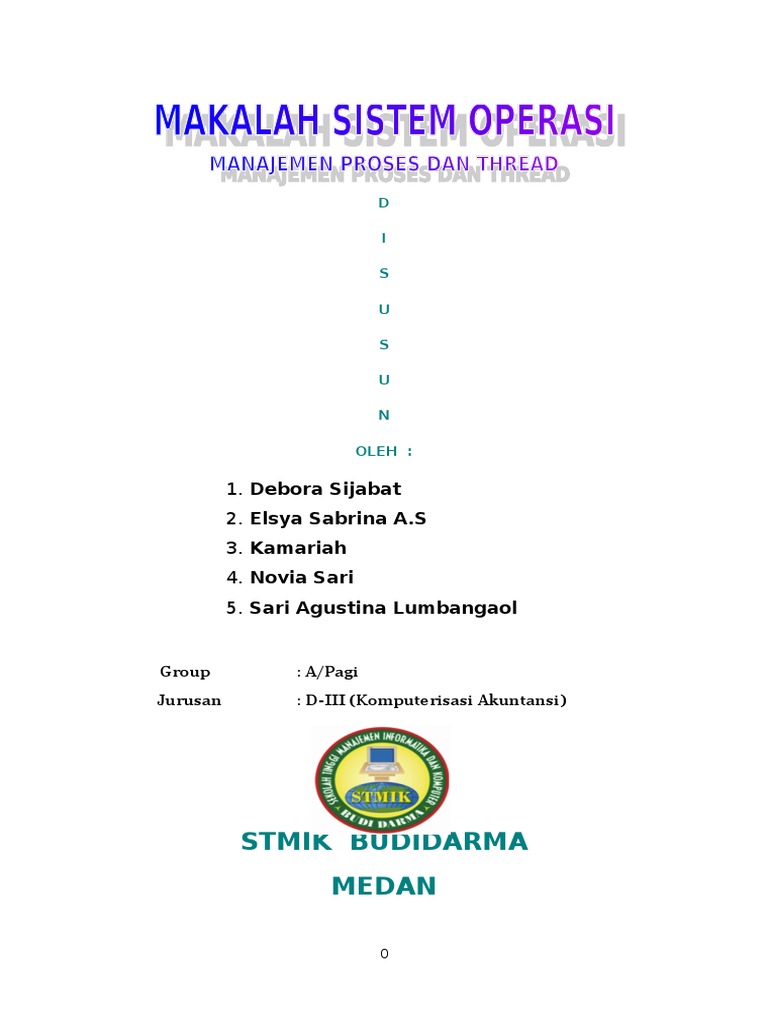 MAKALAH SISTEM OPERASI

MANAJEMEN PROSES DAN THREAD

D

I

S

U

S

U

N

OLEH :

1. Debora Sijabat
2. Elsya Sabrina A.S
3. Kamariah
4. Novia Sari
5. Sari Agustina Lumbangaol

Group : A/Pagi

Jurusan : D-III (Komputerisasi Akuntansi)

SEKOLAH TINGGI MANAJEMEN INFORMATIKA DAN KOMPUTER

STMIK

BUDI DARMA

STMIK BUDIDARMA

MEDAN

0